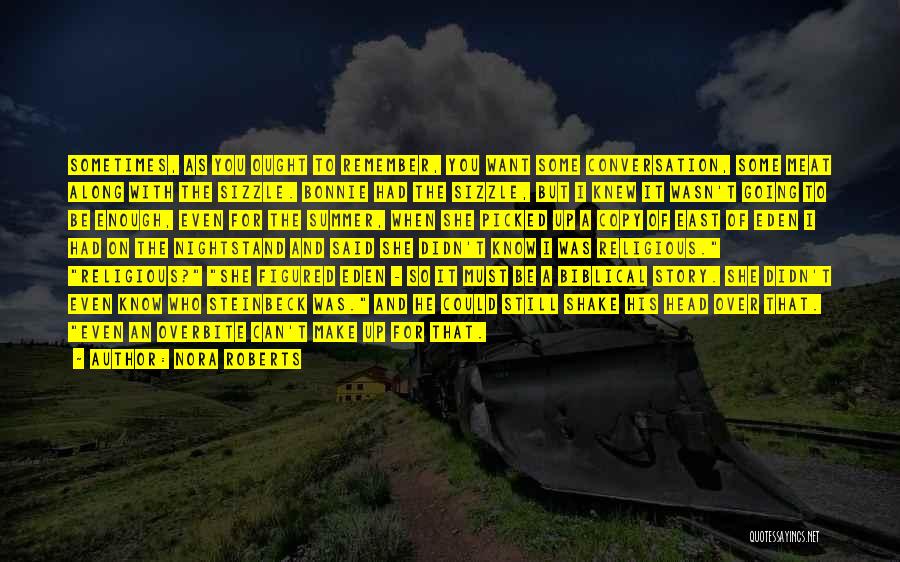 SOMETIMES, AS YOU OUGHT TO REMEMBER, YOU WANT SOME CONVERSATION, SOME MEAT ALONG WITH THE SIZZLE. BONNIE HAD THE SIZZLE, BUT I KNEW IT WASN'T GOING TO BE ENOUGH, EVEN FOR THE SUMMER, WHEN SHE PICKED UP A COPY OF EAST OF EDEN I HAD ON THE NIGHTSTAND AND SAID SHE DIDN'T KNOW I WAS RELIGIOUS." "RELIGIOUS?" "SHE FIGURED EDEN - SO IT MUST BE A BIBLICAL STORY. SHE DIDN'T EVEN KNOW WHO STEINBECK WAS." AND HE COULD STILL SHAKE HIS HEAD OVER THAT. "EVEN AN OVERBITE CAN'T MAKE UP FOR THAT.

- AUTHOR: NORA ROBERTS

QUOTESSAYINGS.NET